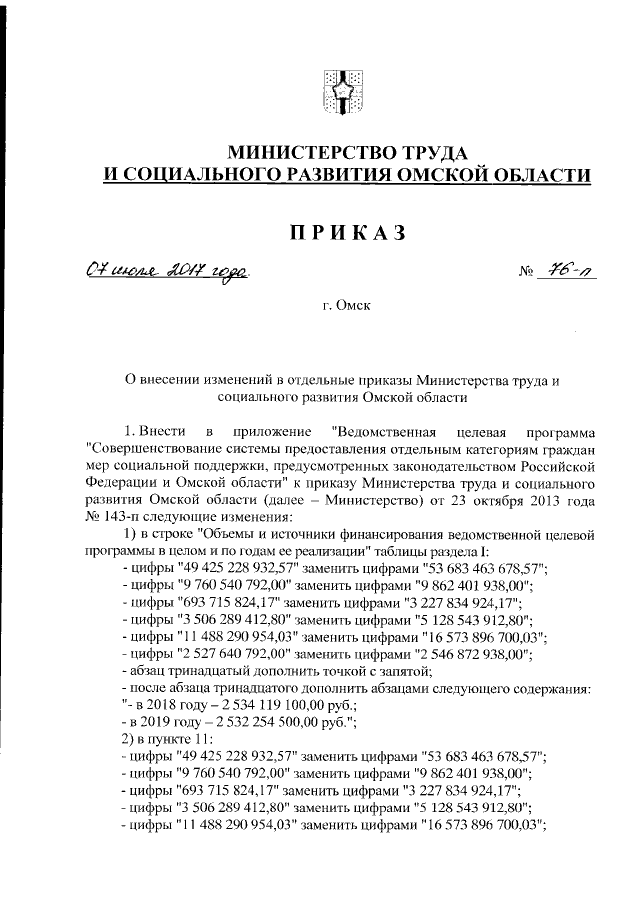 МИНИСТЕРСТВО ТРУДА
И СОЦИАЛЬНОГО РАЗВИТИЯ ОМСКОЙ ОБЛАСТИ

ПРИКАЗ

07 июля 2017 года № 76-п

г. Омск

О внесении изменений в отдельные приказы Министерства труда и социального развития Омской области

1. Внести в приложение "Ведомственная целевая программа "Совершенствование системы предоставления отдельным категориям граждан мер социальной поддержки, предусмотренных законодательством Российской Федерации и Омской области" к приказу Министерства труда и социального развития Омской области (далее – Министерство) от 23 октября 2013 года № 143-п следующие изменения:

1) в строке "Объемы и источники финансирования ведомственной целевой программы в целом и по годам ее реализации" таблицы раздела I:

- цифры "49 425 228 932,57" заменить цифрами "53 683 463 678,57";
- цифры "9 760 540 792,00" заменить цифрами "9 862 401 938,00";
- цифры "693 715 824,17" заменить цифрами "3 227 834 924,17";
- цифры "3 506 289 412,80" заменить цифрами "5 128 543 912,80";
- цифры "11 488 290 954,03" заменить цифрами "16 573 896 700,03";
- цифры "2 527 640 792,00" заменить цифрами "2 546 872 938,00";
- абзац тринадцатый дополнить точкой с запятой;
- после абзаца тринадцатого дополнить абзацами следующего содержания:
"- в 2018 году – 2 534 119 100,00 руб.;
- в 2019 году – 2 532 254 500,00 руб.";

2) в пункте 11:

- цифры "49 425 228 932,57" заменить цифрами "53 683 463 678,57";
- цифры "9 760 540 792,00" заменить цифрами "9 862 401 938,00";
- цифры "693 715 824,17" заменить цифрами "3 227 834 924,17";
- цифры "3 506 289 412,80" заменить цифрами "5 128 543 912,80";
- цифры "11 488 290 954,03" заменить цифрами "16 573 896 700,03";